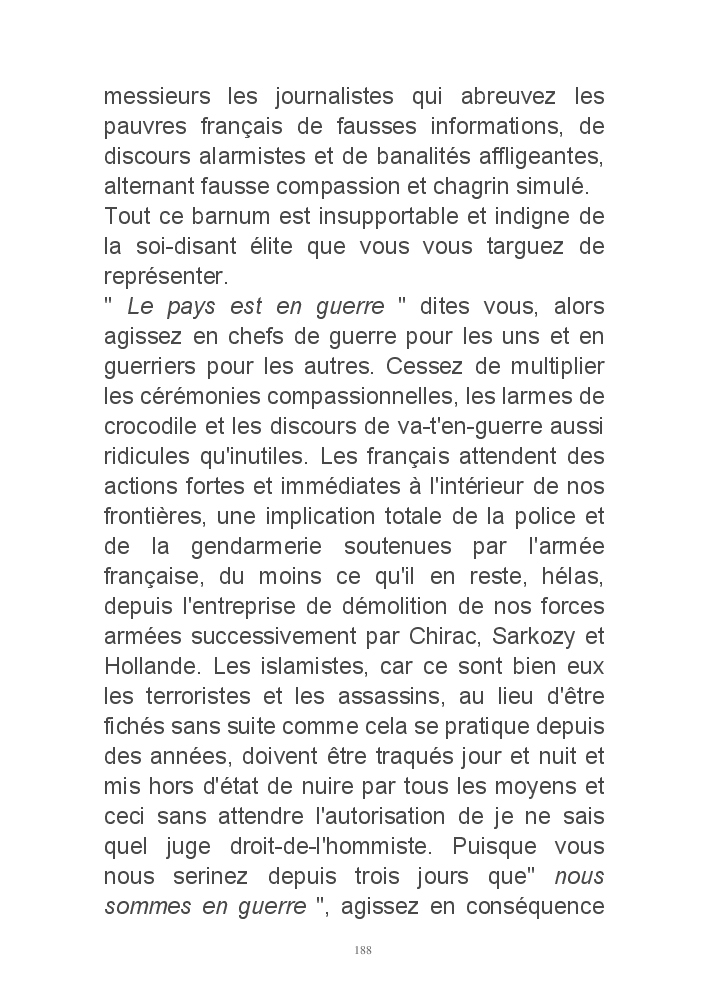 messieurs les journalistes qui abreuvez les pauvres français de fausses informations, de discours alarmistes et de banalités affligeantes, alternant fausse compassion et chagrin simulé.
Tout ce barnum est insupportable et indigne de la soi-disant élite que vous vous targuez de représenter.
" Le pays est en guerre " dites vous, alors agissez en chefs de guerre pour les uns et en guerriers pour les autres. Cessez de multiplier les cérémonies compassionnelles, les larmes de crocodile et les discours de va-t'en-guerre aussi ridicules qu'inutiles. Les français attendent des actions fortes et immédiates à l'intérieur de nos frontières, une implication totale de la police et de la gendarmerie soutenues par l'armée française, du moins ce qu'il en reste, hélas, depuis l'entreprise de démolition de nos forces armées successivement par Chirac, Sarkozy et Hollande. Les islamistes, car ce sont bien eux les terroristes et les assassins, au lieu d'être fichés sans suite comme cela se pratique depuis des années, doivent être traqués jour et nuit et mis hors d'état de nuire par tous les moyens et ceci sans attendre l'autorisation de je ne sais quel juge droit-de-l'hommiste. Puisque vous nous serinez depuis trois jours que" nous sommes en guerre ", agissez en conséquence

188